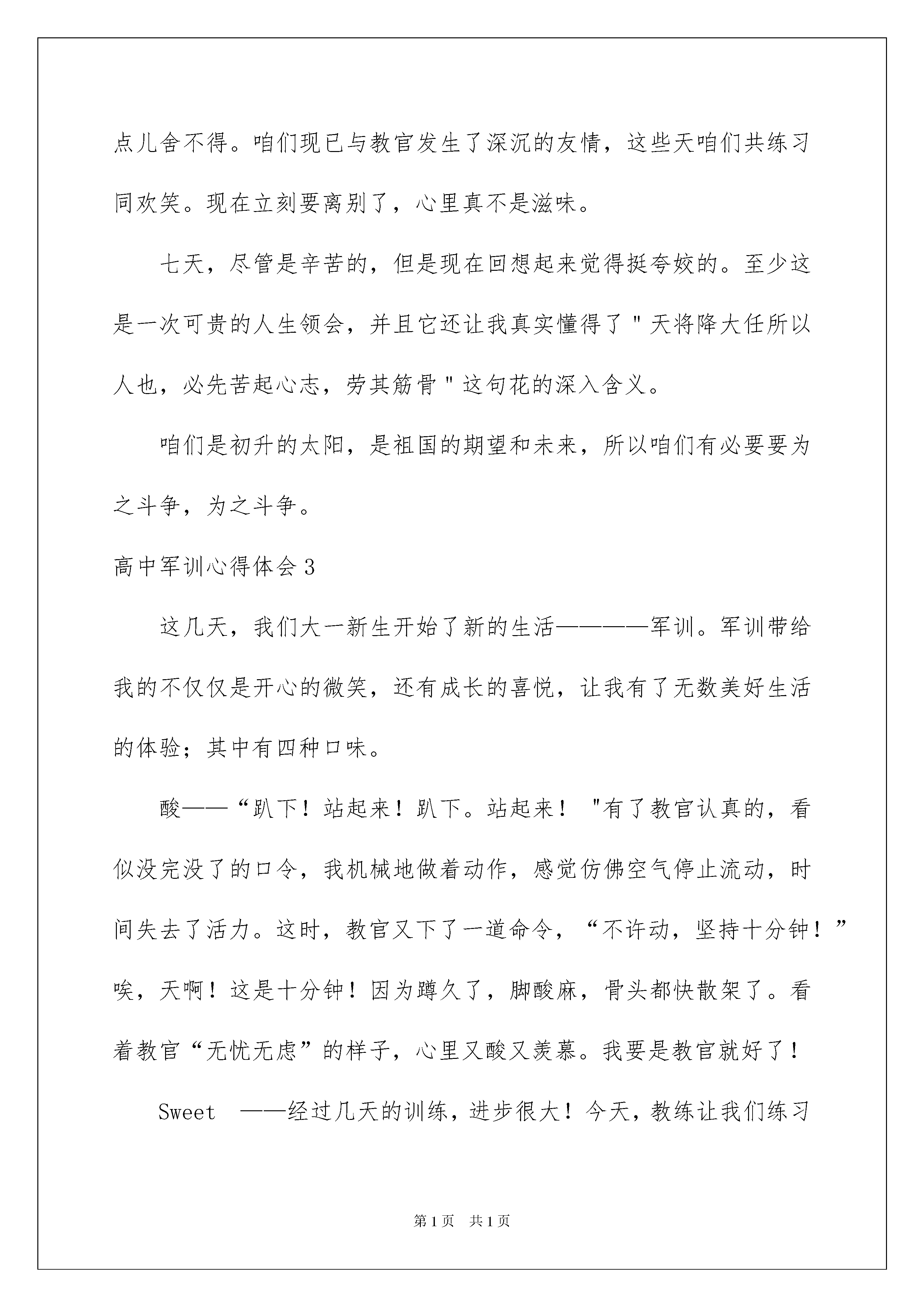 点儿舍不得。咱们现已与教官发生了深沉的友情，这些天咱们共练习同欢笑。现在立刻要离别了，心里真不是滋味。

七天，尽管是辛苦的，但是现在回想起来觉得挺夸姣的。至少这是一次可贵的人生领会，并且它还让我真实懂得了"天将降大任所以人也，必先苦起心志，劳其筋骨"这句花的深入含义。

咱们是初升的太阳，是祖国的期望和未来，所以咱们有必要要为之斗争，为之斗争。

高中军训心得体会3

这几天，我们大一新生开始了新的生活————军训。军训带给我的不仅仅是开心的微笑，还有成长的喜悦，让我有了无数美好生活的体验；其中有四种口味。

酸——“趴下！站起来！趴下。站起来！"有了教官认真的，看似没完没了的口令，我机械地做着动作，感觉仿佛空气停止流动，时间失去了活力。这时，教官又下了一道命令，“不许动，坚持十分钟！”唉，天啊！这是十分钟！因为蹲久了，脚酸麻，骨头都快散架了。看着教官“无忧无虑”的样子，心里又酸又羡慕。我要是教官就好了！

Sweet ——经过几天的训练，进步很大！今天，教练让我们练习

第1页 共1页